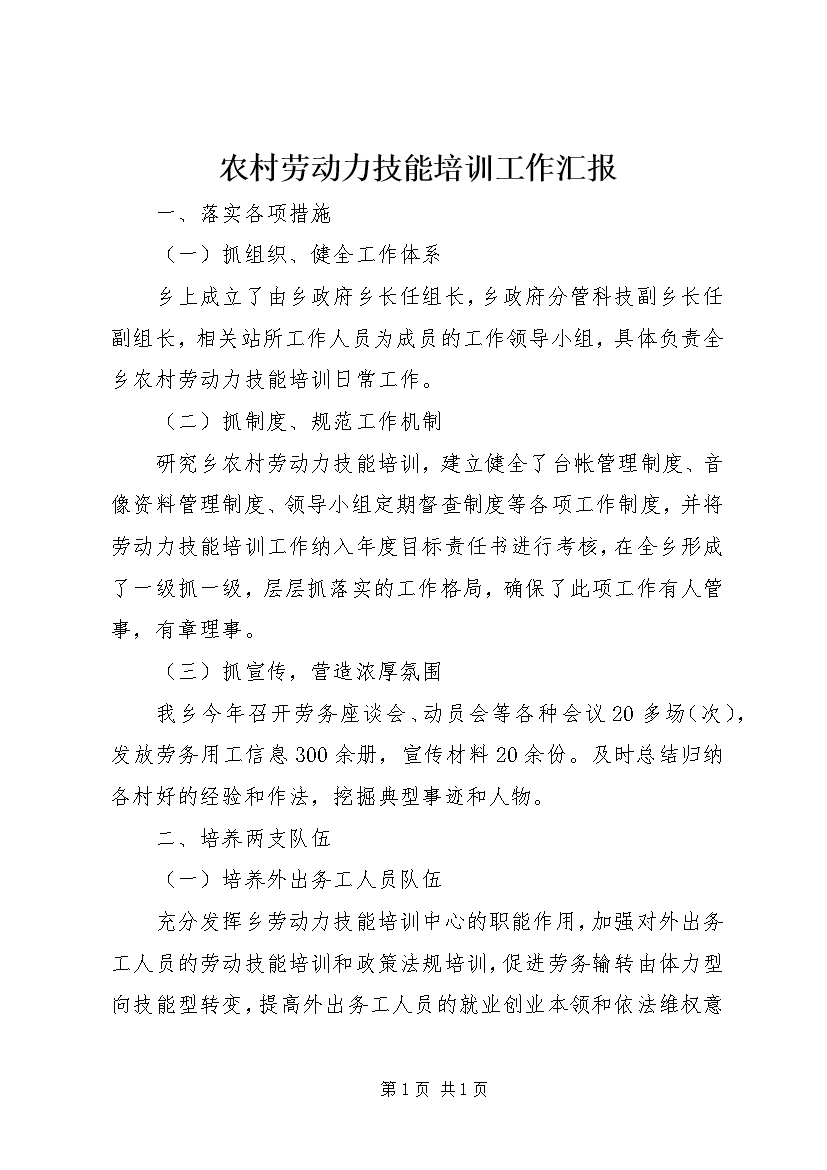 农村劳动力技能培训工作汇报

一、落实各项措施

（一）抓组织、健全工作体系

乡上成立了由乡政府乡长任组长，乡政府分管科技副乡长任副组长，相关站所工作人员为成员的工作领导小组，具体负责全乡农村劳动力技能培训日常工作。

（二）抓制度、规范工作机制

研究乡农村劳动力技能培训，建立健全了台帐管理制度、音像资料管理制度、领导小组定期督查制度等各项工作制度，并将劳动力技能培训工作纳入年度目标责任书进行考核，在全乡形成了一级抓一级，层层抓落实的工作格局，确保了此项工作有人管事，有章理事。

（三）抓宣传，营造浓厚氛围

我乡今年召开劳务座谈会、动员会等各种会议20多场（次），发放劳务用工信息300余册，宣传材料20余份。及时总结归纳各村好的经验和作法，挖掘典型事迹和人物。

二、培养两支队伍

（一）培养外出务工人员队伍

充分发挥乡劳动力技能培训中心的职能作用，加强对外出务工人员的劳动技能培训和政策法规培训，促进劳务输转由体力型向技能型转变，提高外出务工人员的就业创业本领和依法维权意

第1页 共1页